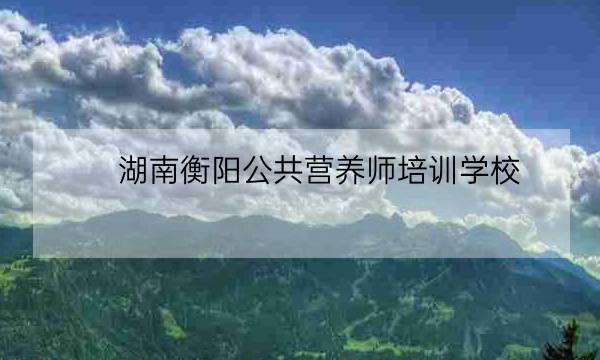 湖南衡阳公共营养师培训学校